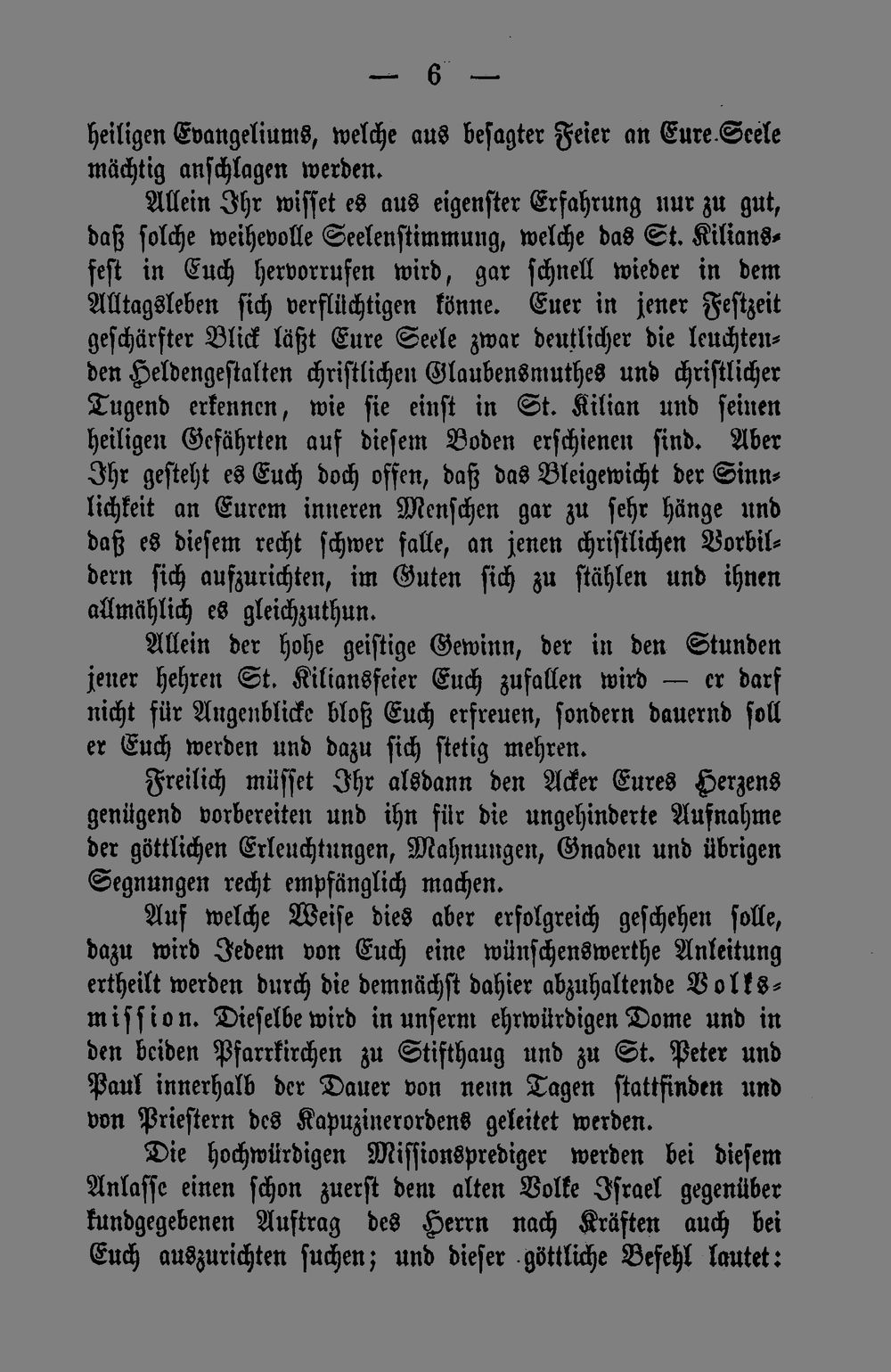 — 6 —

heiligen Evangeliums, welche aus besagter Feier an Eure Seele mächtig anschlagen werden.

Allein Ihr wisset es aus eigenster Erfahrung nur zu gut, daß solche weihevolle Seelenstimmung, welche das St. Kiliansfest in Euch hervorrufen wird, gar schnell wieder in dem Alltagsleben sich verflüchtigen könne. Euer in jener Festzeit geschärfter Blick läßt Eure Seele zwar deutlicher die leuchtenden Heldengestalten christlichen Glaubensmuthes und christlicher Tugend erkennen, wie sie einst in St. Kilian und seinen heiligen Gefährten auf diesem Boden erschienen sind. Aber Ihr gesteht es Euch doch offen, daß das Bleigewicht der Sinnlichkeit an Eurem inneren Menschen gar zu sehr hänge und daß es diesem recht schwer falle, an jenen christlichen Vorbildern sich aufzurichten, im Guten sich zu stählen und ihnen allmählich es gleichzuthun.

Allein der hohe geistige Gewinn, der in den Stunden jener hehren St. Kiliansfeier Euch zufallen wird — er darf nicht für Augenblicke bloß Euch erfreuen, sondern dauernd soll er Euch werden und dazu sich stetig mehren.

Freilich müsset Ihr alsdann den Acker Eures Herzens genügend vorbereiten und ihn für die ungehinderte Aufnahme der göttlichen Erleuchtungen, Mahnungen, Gnaden und übrigen Segnungen recht empfänglich machen.

Auf welche Weise dies aber erfolgreich geschehen solle, dazu wird Jedem von Euch eine wünschenswerthe Anleitung ertheilt werden durch die demnächst dahier abzuhaltende Volksmission. Dieselbe wird in unserm ehrwürdigen Dome und in den beiden Pfarrkirchen zu Stifthaug und zu St. Peter und Paul innerhalb der Dauer von neun Tagen stattfinden und von Priestern des Kapuzinerordens geleitet werden.

Die hochwürdigen Missionsprediger werden bei diesem Anlasse einen schon zuerst dem alten Volke Israel gegenüber kundgegebenen Auftrag des Herrn nach Kräften auch bei Euch auszurichten suchen; und dieser göttliche Befehl lautet: